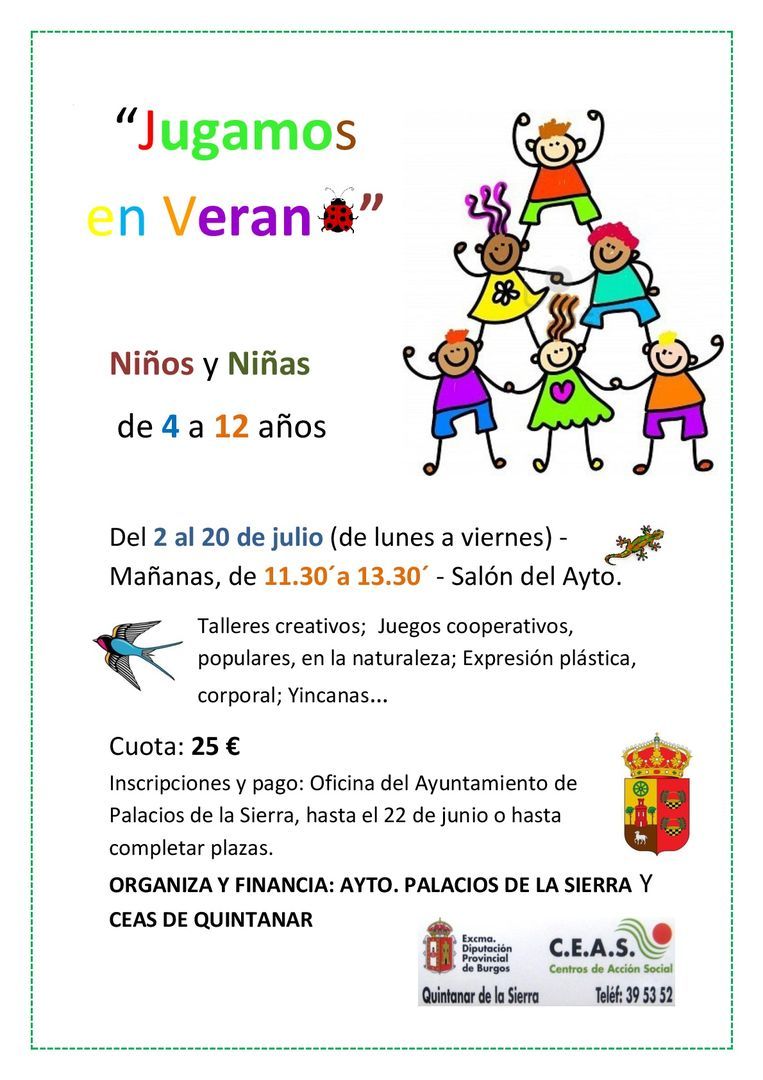 “Jugamos en Veran”

Niños y Niñas

de 4 a 12 años

Del 2 al 20 de julio (de lunes a viernes) - Mañanas, de 11.30´a 13.30´ - Salón del Ayto.

Talleres creativos; Juegos cooperativos, populares, en la naturaleza; Expresión plástica, corporal; Yincanas...

Cuota: 25 €

Inscripciones y pago: Oficina del Ayuntamiento de Palacios de la Sierra, hasta el 22 de junio o hasta completar plazas.

ORGANIZA Y FINANCIA: AYTO. PALACIOS DE LA SIERRA Y CEAS DE QUINTANAR

Excma. Diputación Provincial de Burgos

C.E.A.S. Centros de Acción Social

Quintanar de la Sierra

Teléf: 39 53 52